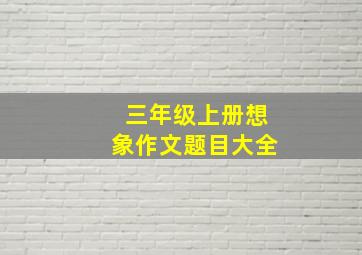 三年级上册想象作文题目大全